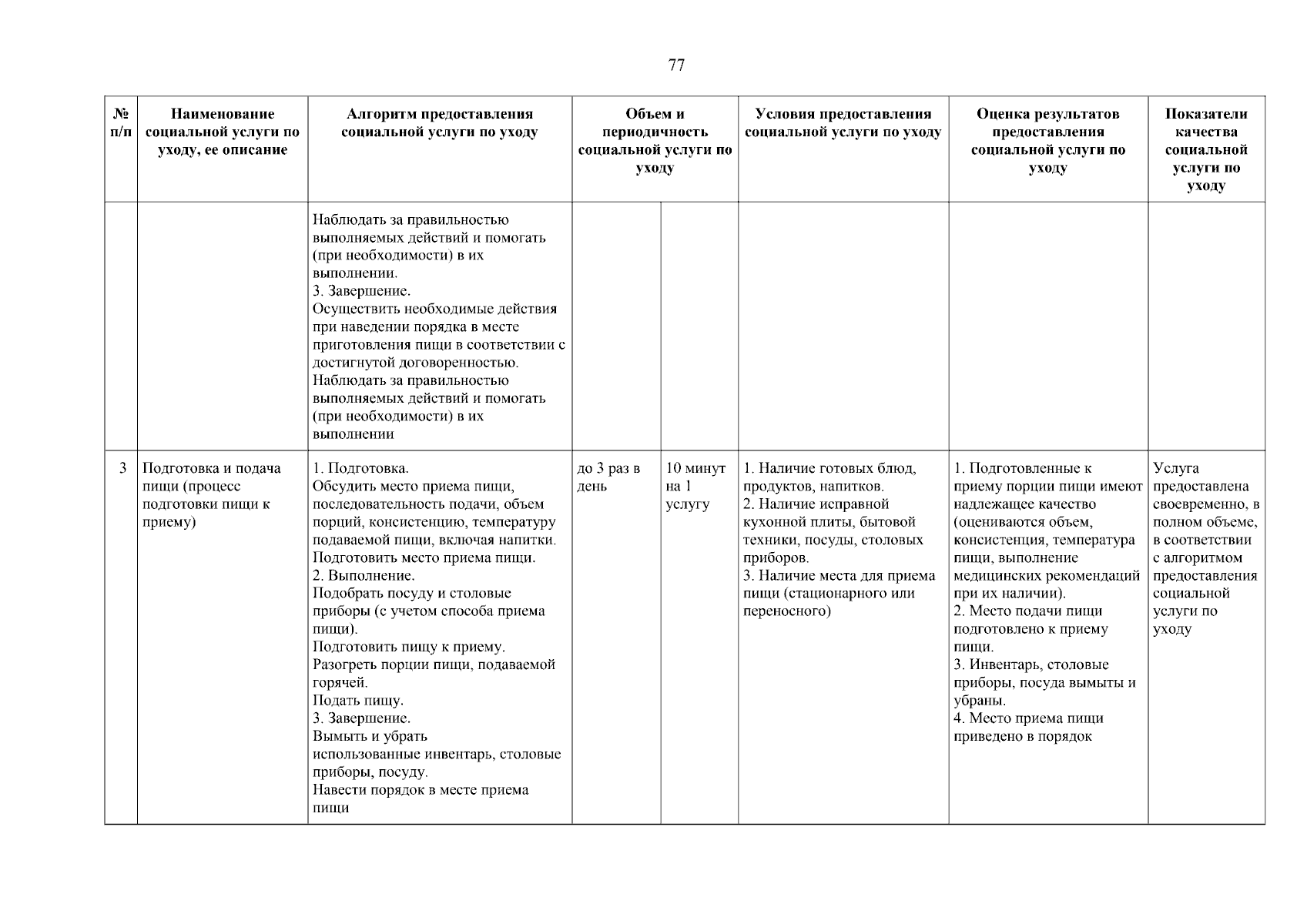 77

| № п/п | Наименование социальной услуги по уходу, ее описание | Алгоритм предоставления социальной услуги по уходу | Объем и периодичность социальной услуги по уходу | | Условия предоставления социальной услуги по уходу | Оценка результатов предоставления социальной услуги по уходу | Показатели качества социальной услуги по уходу |
|---|---|---|---|---|---|---|---|
| | | Наблюдать за правильностью выполняемых действий и помогать (при необходимости) в их выполнении. 3. Завершение. Осуществить необходимые действия при наведении порядка в месте приготовления пищи в соответствии с достигнутой договоренностью. Наблюдать за правильностью выполняемых действий и помогать (при необходимости) в их выполнении | | | | | |
| 3 | Подготовка и подача пищи (процесс подготовки пищи к приему) | 1. Подготовка. Обсудить место приема пищи, последовательность подачи, объем порций, консистенцию, температуру подаваемой пищи, включая напитки. Подготовить место приема пищи. 2. Выполнение. Подобрать посуду и столовые приборы (с учетом способа приема пищи). Подготовить пищу к приему. Разогреть порции пищи, подаваемой горячей. Подать пищу. 3. Завершение. Вымыть и убрать использованные инвентарь, столовые приборы, посуду. Навести порядок в месте приема пищи | до 3 раз в день | 10 минут на 1 услугу | 1. Наличие готовых блюд, продуктов, напитков. 2. Наличие исправной кухонной плиты, бытовой техники, посуды, столовых приборов. 3. Наличие места для приема пищи (стационарного или переносного) | 1. Подготовленные к приему порции пищи имеют надлежащее качество (оцениваются объем, консистенция, температура пищи, выполнение медицинских рекомендаций при их наличии). 2. Место подачи пищи подготовлено к приему пищи. 3. Инвентарь, столовые приборы, посуда вымыты и убраны. 4. Место приема пищи приведено в порядок | Услуга предоставлена своевременно, в полном объеме, в соответствии с алгоритмом предоставления социальной услуги по уходу |